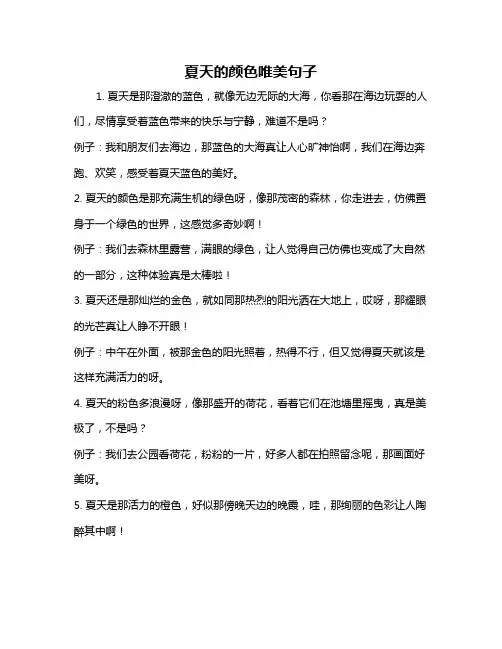 夏天的颜色唯美句子

1. 夏天是那澄澈的蓝色，就像无边无际的大海，你看那在海边玩耍的人们，尽情享受着蓝色带来的快乐与宁静，难道不是吗？

例子：我和朋友们去海边，那蓝色的大海真让人心旷神怡啊，我们在海边奔跑、欢笑，感受着夏天蓝色的美好。

2. 夏天的颜色是那充满生机的绿色呀，像那茂密的森林，你走进去，仿佛置身于一个绿色的世界，这感觉多奇妙啊！

例子：我们去森林里露营，满眼的绿色，让人觉得自己仿佛也变成了大自然的一部分，这种体验真是太棒啦！

3. 夏天还是那灿烂的金色，就如同那热烈的阳光洒在大地上，哎呀，那耀眼的光芒真让人睁不开眼！

例子：中午在外面，被那金色的阳光照着，热得不行，但又觉得夏天就该是这样充满活力的呀。

4. 夏天的粉色多浪漫呀，像那盛开的荷花，看着它们在池塘里摇曳，真是美极了，不是吗？

例子：我们去公园看荷花，粉粉的一片，好多人都在拍照留念呢，那画面好美呀。

5. 夏天是那活力的橙色，好似那傍晚天边的晚霞，哇，那绚丽的色彩让人陶醉其中啊！